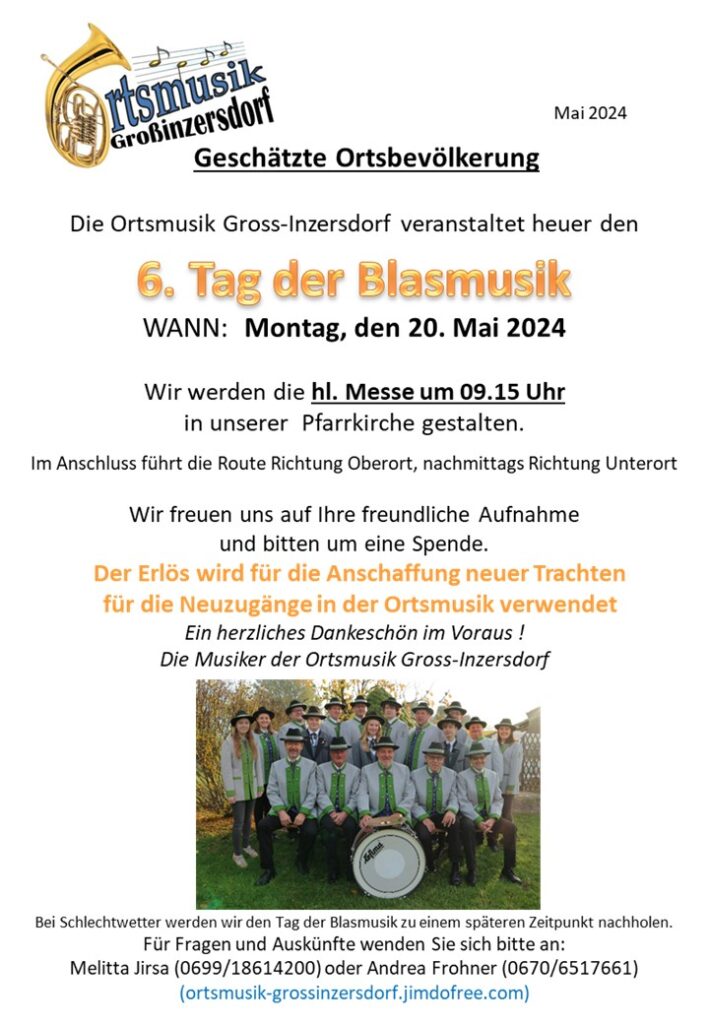 Ortsmusik Großinzersdorf

Mai 2024

Geschätzte Ortsbevölkerung

Die Ortsmusik Gross-Inzersdorf veranstaltet heuer den

6. Tag der Blasmusik

WANN: Montag, den 20. Mai 2024

Wir werden die hl. Messe um 09.15 Uhr in unserer Pfarrkirche gestalten.

Im Anschluss führt die Route Richtung Oberort, nachmittags Richtung Unterort

Wir freuen uns auf Ihre freundliche Aufnahme und bitten um eine Spende.

Der Erlös wird für die Anschaffung neuer Trachten für die Neuzugänge in der Ortsmusik verwendet

Ein herzliches Dankeschön im Voraus !
Die Musiker der Ortsmusik Gross-Inzersdorf

Bei Schlechtwetter werden wir den Tag der Blasmusik zu einem späteren Zeitpunkt nachholen.
Für Fragen und Auskünfte wenden Sie sich bitte an:
Melitta Jirsa (0699/18614200) oder Andrea Frohner (0670/6517661)
(ortsmusik-grossinzersdorf.jimdofree.com)